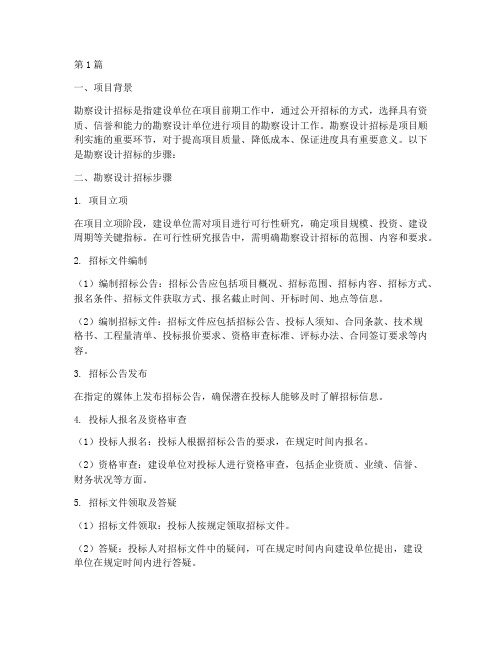 第1篇

一、项目背景

勘察设计招标是指建设单位在项目前期工作中，通过公开招标的方式，选择具有资质、信誉和能力的勘察设计单位进行项目的勘察设计工作。勘察设计招标是项目顺利实施的重要环节，对于提高项目质量、降低成本、保证进度具有重要意义。以下是勘察设计招标的步骤：

二、勘察设计招标步骤

1. 项目立项

在项目立项阶段，建设单位需对项目进行可行性研究，确定项目规模、投资、建设周期等关键指标。在可行性研究报告中，需明确勘察设计招标的范围、内容和要求。

2. 招标文件编制

（1）编制招标公告：招标公告应包括项目概况、招标范围、招标内容、招标方式、报名条件、招标文件获取方式、报名截止时间、开标时间、地点等信息。

（2）编制招标文件：招标文件应包括招标公告、投标人须知、合同条款、技术规格书、工程量清单、投标报价要求、资格审查标准、评标办法、合同签订要求等内容。

3. 招标公告发布

在指定的媒体上发布招标公告，确保潜在投标人能够及时了解招标信息。

4. 投标人报名及资格审查

（1）投标人报名：投标人根据招标公告的要求，在规定时间内报名。

（2）资格审查：建设单位对投标人进行资格审查，包括企业资质、业绩、信誉、财务状况等方面。

5. 招标文件领取及答疑

（1）招标文件领取：投标人按规定领取招标文件。

（2）答疑：投标人对招标文件中的疑问，可在规定时间内向建设单位提出，建设单位在规定时间内进行答疑。